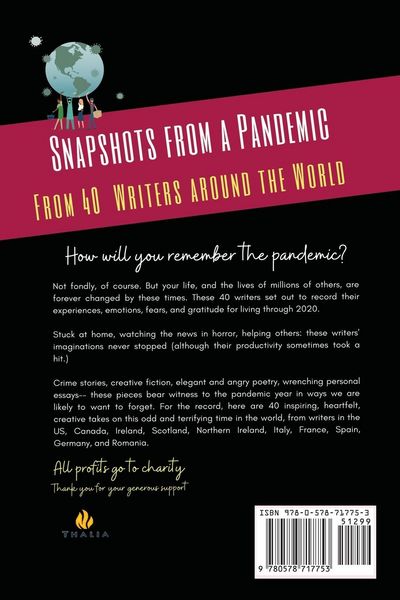 Snapshots from a Pandemic

From 40 Writers around the World

How will you remember the pandemic?

Not fondly, of course. But your life, and the lives of millions of others, are forever changed by these times. These 40 writers set out to record their experiences, emotions, fears, and gratitude for living through 2020.

Stuck at home, watching the news in horror, helping others: these writers' imaginations never stopped (although their productivity sometimes took a hit.)

Crime stories, creative fiction, elegant and angry poetry, wrenching personal essays-- these pieces bear witness to the pandemic year in ways we are likely to want to forget. For the record, here are 40 inspiring, heartfelt, creative takes on this odd and terrifying time in the world, from writers in the US, Canada, Ireland, Scotland, Northern Ireland, Italy, France, Spain, Germany, and Romania.

All profits go to charity

Thank you for your generous support

THALIA

ISBN 978-0-578-71775-3

51299

9 780578 717753